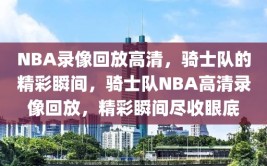 NBA录像回放高清，骑士队的精彩瞬间，骑士队NBA高清录像回放，精彩瞬间尽收眼底